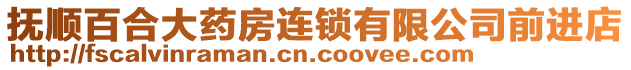 抚顺百合大药房连锁有限公司前进店
http://fscalvinraman.cn.coovee.com